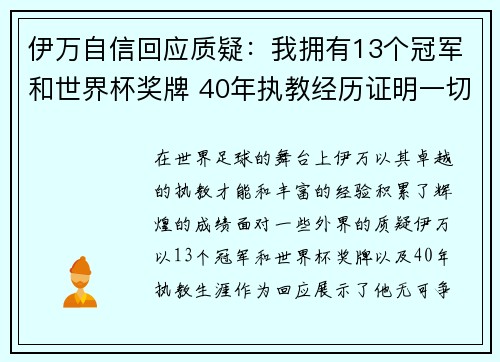 伊万自信回应质疑：我拥有13个冠军和世界杯奖牌 40年执教经历证明一切

在世界足球的舞台上伊万以其卓越的执教才能和丰富的经验积累了辉煌的成绩面对一些外界的质疑伊万以13个冠军和世界杯奖牌以及40年执教生涯作为回应展示了他无可争